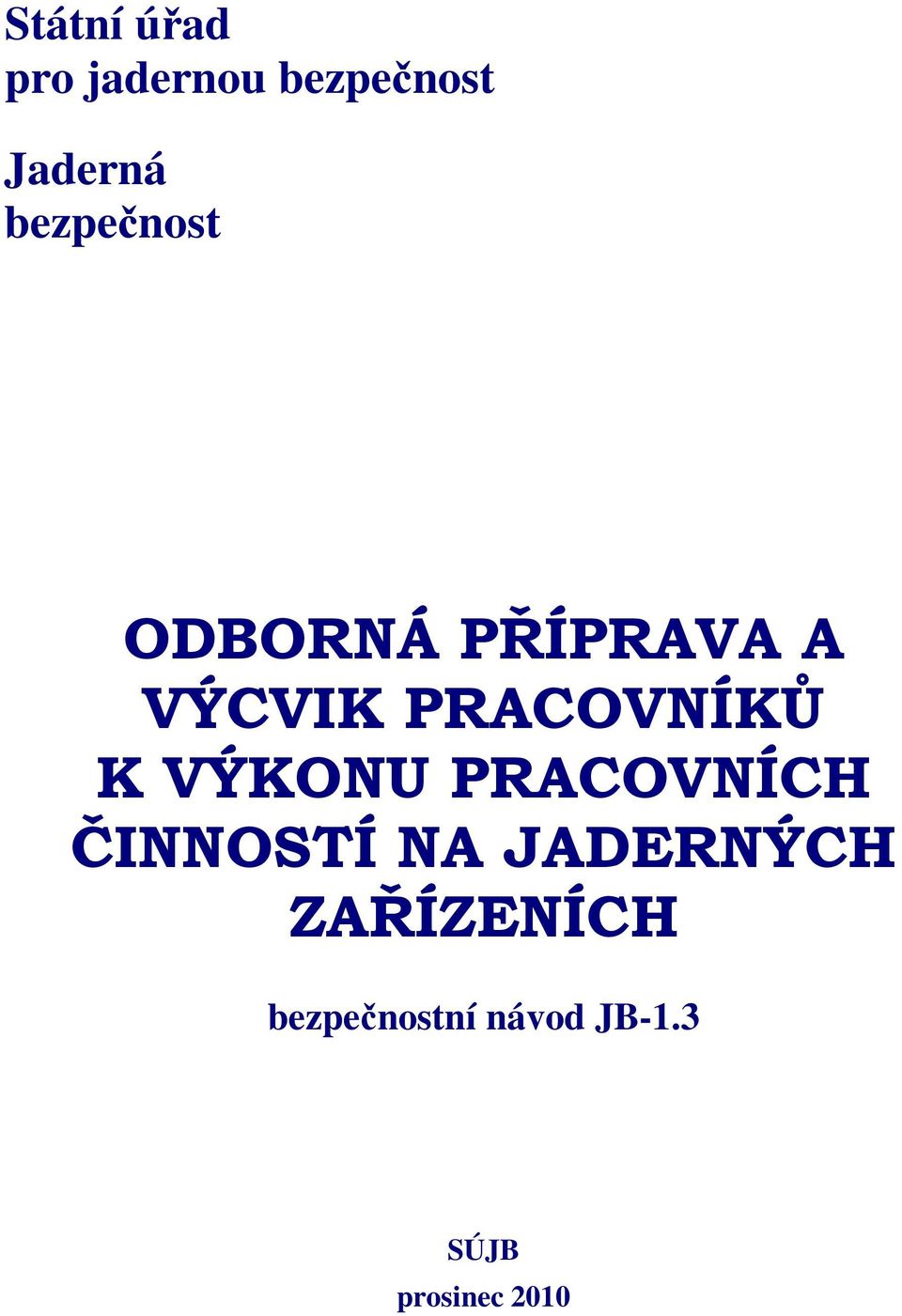 Státní úřad
pro jadernou bezpečnost

Jaderná
bezpečnost

ODBORNÁ PŘÍPRAVA A VÝCVIK PRACOVNÍKŮ K VÝKONU PRACOVNÍCH ČINNOSTÍ NA JADERNÝCH ZAŘÍZENÍCH

bezpečnostní návod JB-1.3

SÚJB
prosinec 2010